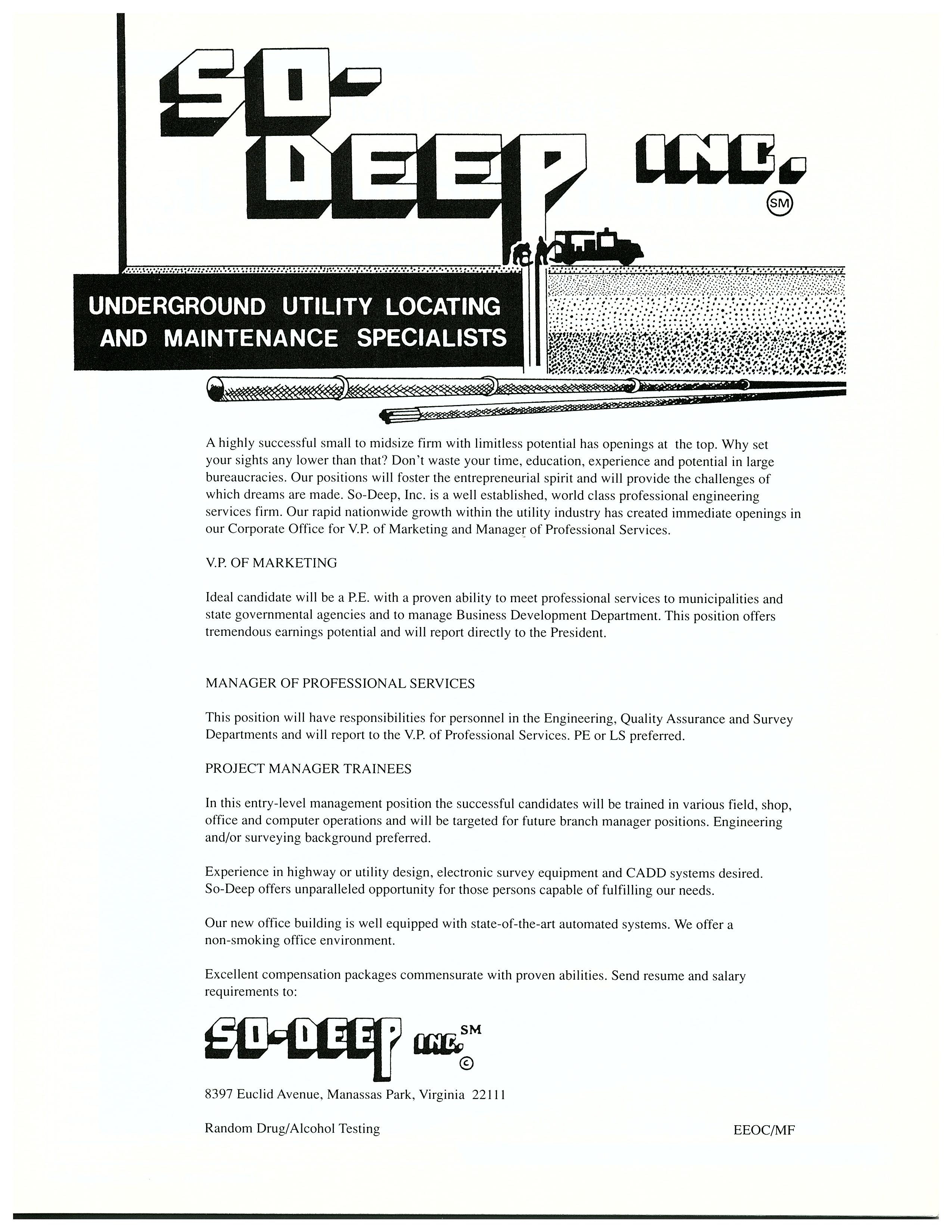 SO-DEEP INC.
SM

UNDERGROUND UTILITY LOCATING AND MAINTENANCE SPECIALISTS

A highly successful small to midsize firm with limitless potential has openings at the top. Why set your sights any lower than that? Don't waste your time, education, experience and potential in large bureaucracies. Our positions will foster the entrepreneurial spirit and will provide the challenges of which dreams are made. So-Deep, Inc. is a well established, world class professional engineering services firm. Our rapid nationwide growth within the utility industry has created immediate openings in our Corporate Office for V.P. of Marketing and Manager of Professional Services.

V.P. OF MARKETING

Ideal candidate will be a P.E. with a proven ability to meet professional services to municipalities and state governmental agencies and to manage Business Development Department. This position offers tremendous earnings potential and will report directly to the President.

MANAGER OF PROFESSIONAL SERVICES

This position will have responsibilities for personnel in the Engineering, Quality Assurance and Survey Departments and will report to the V.P. of Professional Services. PE or LS preferred.

PROJECT MANAGER TRAINEES

In this entry-level management position the successful candidates will be trained in various field, shop, office and computer operations and will be targeted for future branch manager positions. Engineering and/or surveying background preferred.

Experience in highway or utility design, electronic survey equipment and CADD systems desired. So-Deep offers unparalleled opportunity for those persons capable of fulfilling our needs.

Our new office building is well equipped with state-of-the-art automated systems. We offer a non-smoking office environment.

Excellent compensation packages commensurate with proven abilities. Send resume and salary requirements to:

SO-DEEP INC. SM ©

8397 Euclid Avenue, Manassas Park, Virginia 22111

Random Drug/Alcohol Testing

EEOC/MF